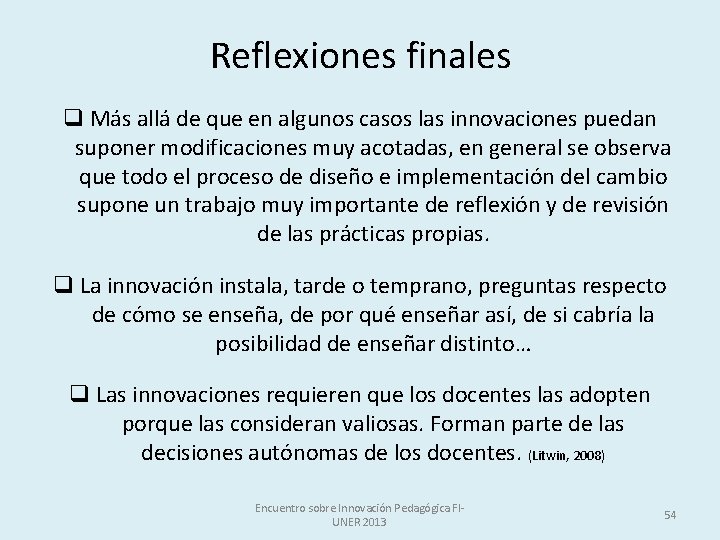 Reflexiones finales

❑ Más allá de que en algunos casos las innovaciones puedan suponer modificaciones muy acotadas, en general se observa que todo el proceso de diseño e implementación del cambio supone un trabajo muy importante de reflexión y de revisión de las prácticas propias.

❑ La innovación instala, tarde o temprano, preguntas respecto de cómo se enseña, de por qué enseñar así, de si cabría la posibilidad de enseñar distinto…

❑ Las innovaciones requieren que los docentes las adopten porque las consideran valiosas. Forman parte de las decisiones autónomas de los docentes. (Litwin, 2008)

Encuentro sobre Innovación Pedagógica FI-UNER 2013

54